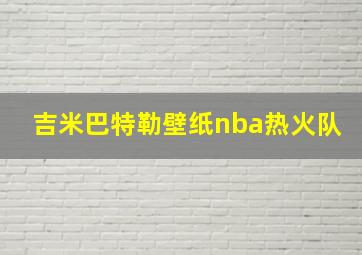 吉米巴特勒壁纸nba热火队